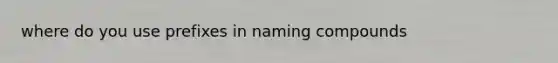 where do you use prefixes in naming compounds